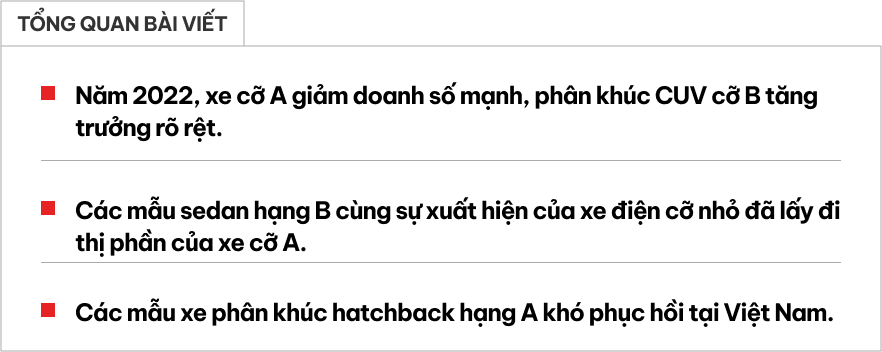 TỔNG QUAN BÀI VIẾT

Năm 2022, xe cỡ A giảm doanh số mạnh, phân khúc CUV cỡ B tăng trưởng rõ rệt.

Các mẫu sedan hạng B cùng sự xuất hiện của xe điện cỡ nhỏ đã lấy đi thị phần của xe cỡ A.

Các mẫu xe phân khúc hatchback hạng A khó phục hồi tại Việt Nam.